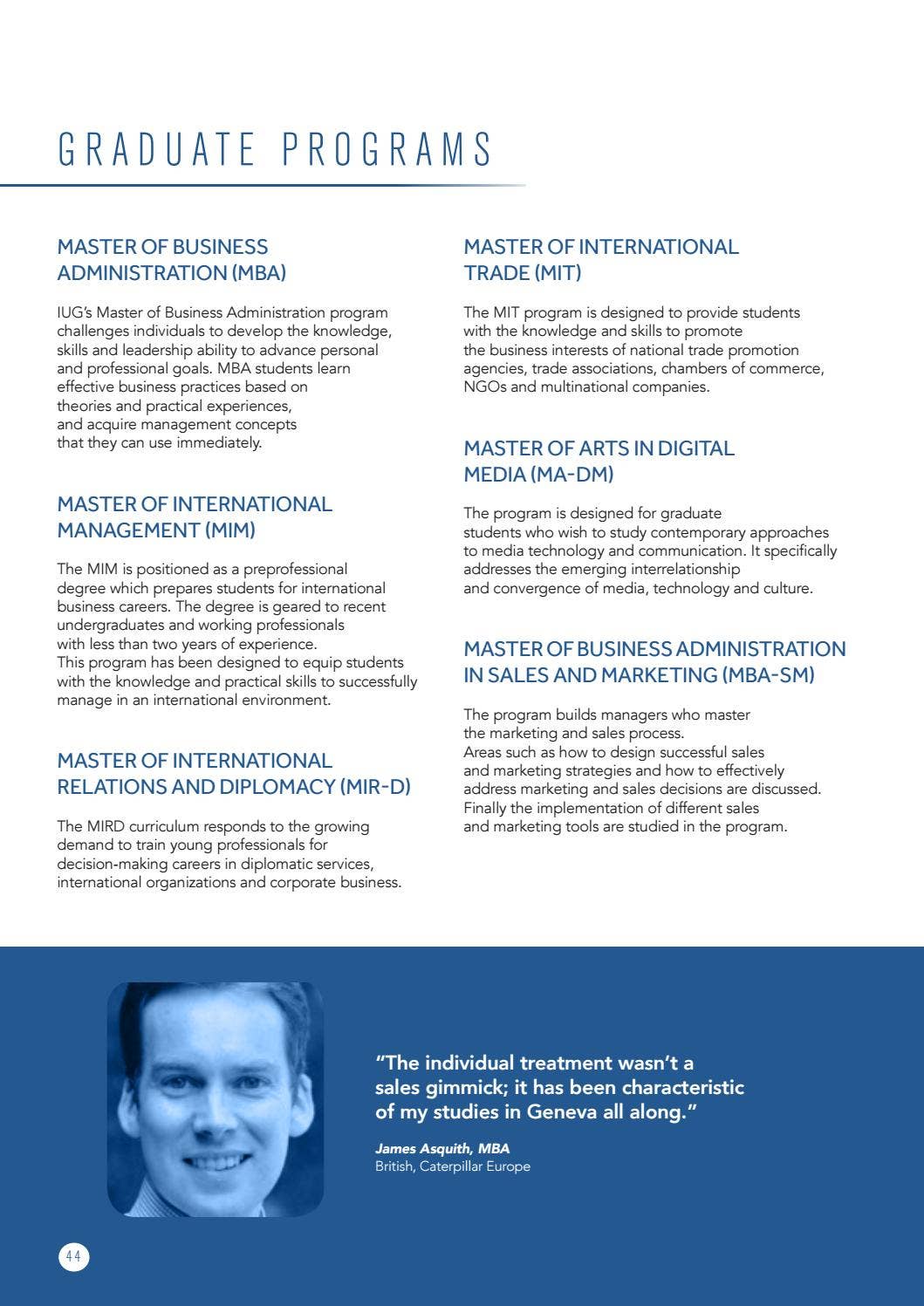 GRADUATE PROGRAMS

MASTER OF BUSINESS ADMINISTRATION (MBA)

IUG's Master of Business Administration program challenges individuals to develop the knowledge, skills and leadership ability to advance personal and professional goals. MBA students learn effective business practices based on theories and practical experiences, and acquire management concepts that they can use immediately.

MASTER OF INTERNATIONAL MANAGEMENT (MIM)

The MIM is positioned as a preprofessional degree which prepares students for international business careers. The degree is geared to recent undergraduates and working professionals with less than two years of experience. This program has been designed to equip students with the knowledge and practical skills to successfully manage in an international environment.

MASTER OF INTERNATIONAL RELATIONS AND DIPLOMACY (MIR-D)

The MIRD curriculum responds to the growing demand to train young professionals for decision-making careers in diplomatic services, international organizations and corporate business.

MASTER OF INTERNATIONAL TRADE (MIT)

The MIT program is designed to provide students with the knowledge and skills to promote the business interests of national trade promotion agencies, trade associations, chambers of commerce, NGOs and multinational companies.

MASTER OF ARTS IN DIGITAL MEDIA (MA-DM)

The program is designed for graduate students who wish to study contemporary approaches to media technology and communication. It specifically addresses the emerging interrelationship and convergence of media, technology and culture.

MASTER OF BUSINESS ADMINISTRATION IN SALES AND MARKETING (MBA-SM)

The program builds managers who master the marketing and sales process. Areas such as how to design successful sales and marketing strategies and how to effectively address marketing and sales decisions are discussed. Finally the implementation of different sales and marketing tools are studied in the program.

"The individual treatment wasn't a sales gimmick; it has been characteristic of my studies in Geneva all along."

James Asquith, MBA
British, Caterpillar Europe

44